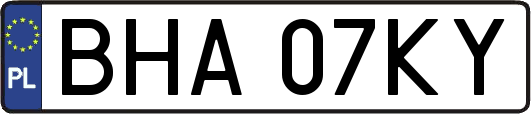 PL
BHA 07KY